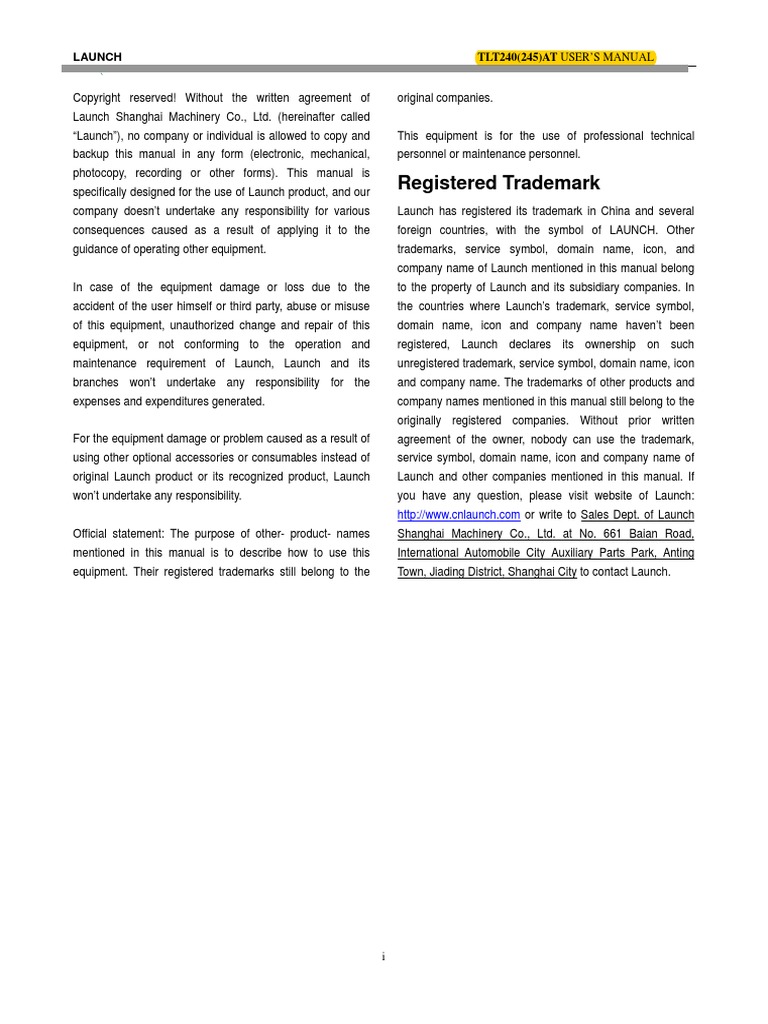 LAUNCH

TLT240(245)AT USER'S MANUAL

Copyright reserved! Without the written agreement of Launch Shanghai Machinery Co., Ltd. (hereinafter called "Launch"), no company or individual is allowed to copy and backup this manual in any form (electronic, mechanical, photocopy, recording or other forms). This manual is specifically designed for the use of Launch product, and our company doesn't undertake any responsibility for various consequences caused as a result of applying it to the guidance of operating other equipment.

In case of the equipment damage or loss due to the accident of the user himself or third party, abuse or misuse of this equipment, unauthorized change and repair of this equipment, or not conforming to the operation and maintenance requirement of Launch, Launch and its branches won't undertake any responsibility for the expenses and expenditures generated.

For the equipment damage or problem caused as a result of using other optional accessories or consumables instead of original Launch product or its recognized product, Launch won't undertake any responsibility.

Official statement: The purpose of other- product- names mentioned in this manual is to describe how to use this equipment. Their registered trademarks still belong to the original companies.

This equipment is for the use of professional technical personnel or maintenance personnel.

Registered Trademark

Launch has registered its trademark in China and several foreign countries, with the symbol of LAUNCH. Other trademarks, service symbol, domain name, icon, and company name of Launch mentioned in this manual belong to the property of Launch and its subsidiary companies. In the countries where Launch's trademark, service symbol, domain name, icon and company name haven't been registered, Launch declares its ownership on such unregistered trademark, service symbol, domain name, icon and company name. The trademarks of other products and company names mentioned in this manual still belong to the originally registered companies. Without prior written agreement of the owner, nobody can use the trademark, service symbol, domain name, icon and company name of Launch and other companies mentioned in this manual. If you have any question, please visit website of Launch: http://www.cnlaunch.com or write to Sales Dept. of Launch Shanghai Machinery Co., Ltd. at No. 661 Baian Road, International Automobile City Auxiliary Parts Park, Anting Town, Jiading District, Shanghai City to contact Launch.

i